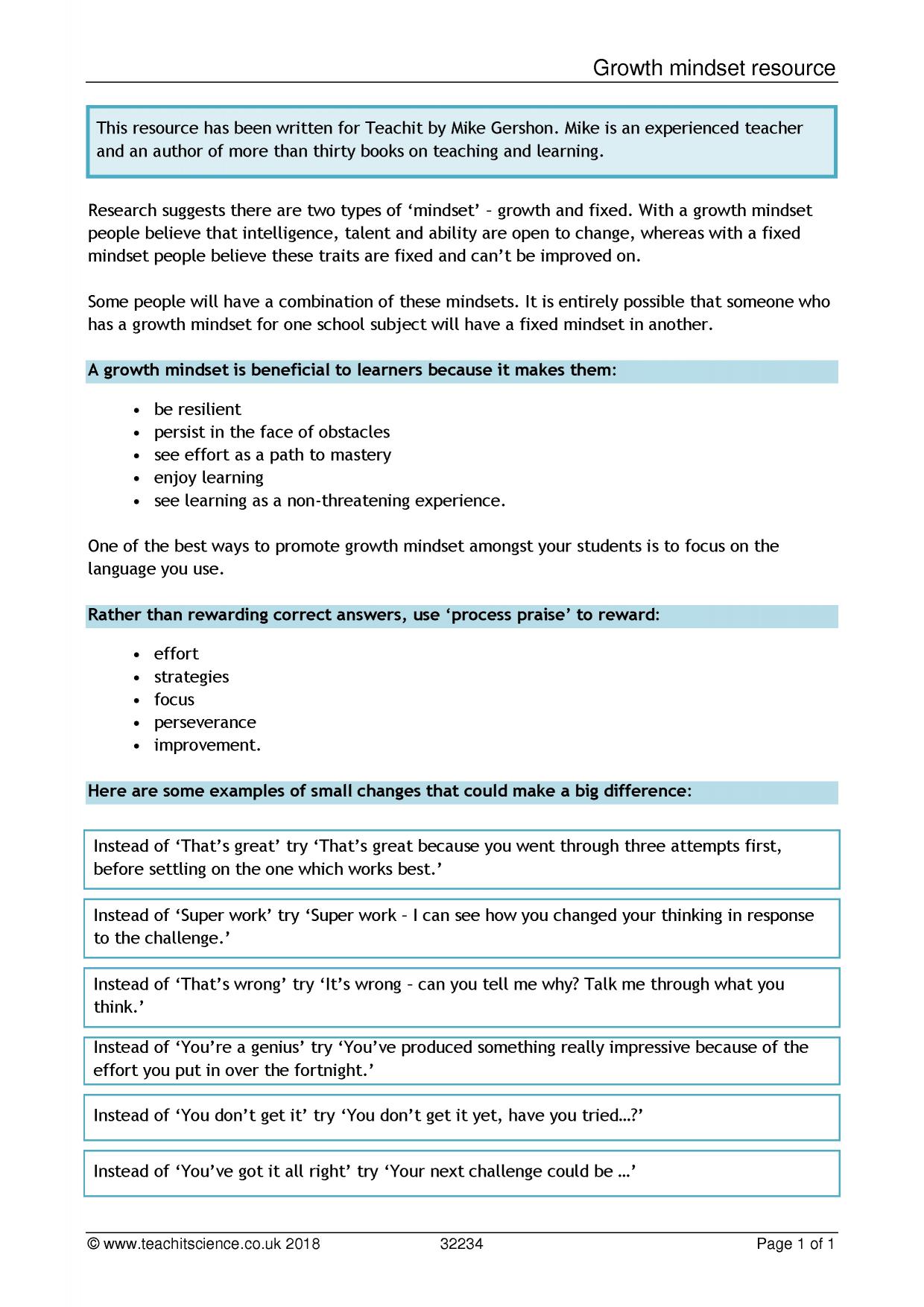 Growth mindset resource

This resource has been written for Teachit by Mike Gershon. Mike is an experienced teacher and an author of more than thirty books on teaching and learning.

Research suggests there are two types of 'mindset' – growth and fixed. With a growth mindset people believe that intelligence, talent and ability are open to change, whereas with a fixed mindset people believe these traits are fixed and can't be improved on.

Some people will have a combination of these mindsets. It is entirely possible that someone who has a growth mindset for one school subject will have a fixed mindset in another.

A growth mindset is beneficial to learners because it makes them:

• be resilient
• persist in the face of obstacles
• see effort as a path to mastery
• enjoy learning
• see learning as a non-threatening experience.

One of the best ways to promote growth mindset amongst your students is to focus on the language you use.

Rather than rewarding correct answers, use 'process praise' to reward:

• effort
• strategies
• focus
• perseverance
• improvement.

Here are some examples of small changes that could make a big difference:

Instead of 'That's great' try 'That's great because you went through three attempts first, before settling on the one which works best.'

Instead of 'Super work' try 'Super work – I can see how you changed your thinking in response to the challenge.'

Instead of 'That's wrong' try 'It's wrong – can you tell me why? Talk me through what you think.'

Instead of 'You're a genius' try 'You've produced something really impressive because of the effort you put in over the fortnight.'

Instead of 'You don't get it' try 'You don't get it yet, have you tried…?'

Instead of 'You've got it all right' try 'Your next challenge could be …'

© www.teachitscience.co.uk 2018 32234 Page 1 of 1